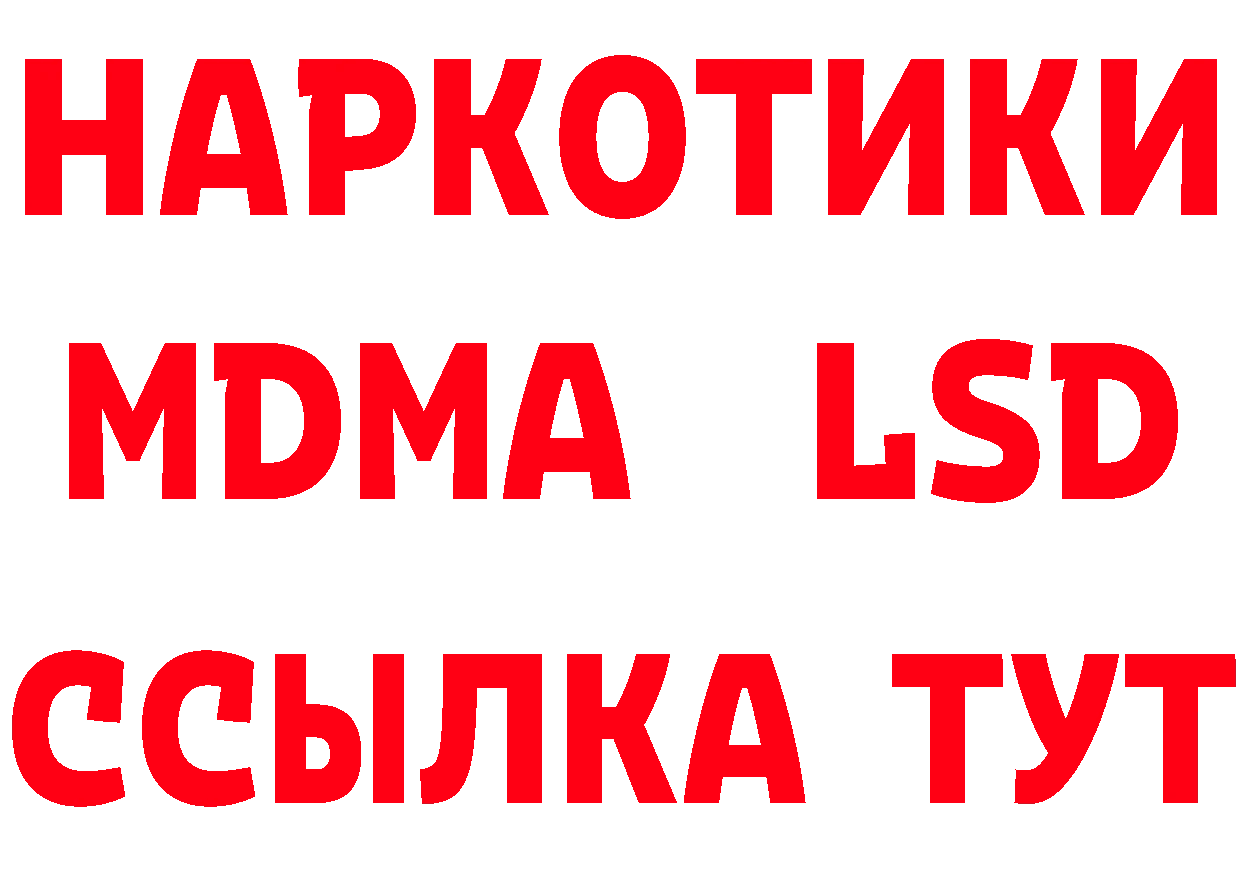 НАРКОТИКИ
MDMA LSD
ССЫЛКА ТУТ